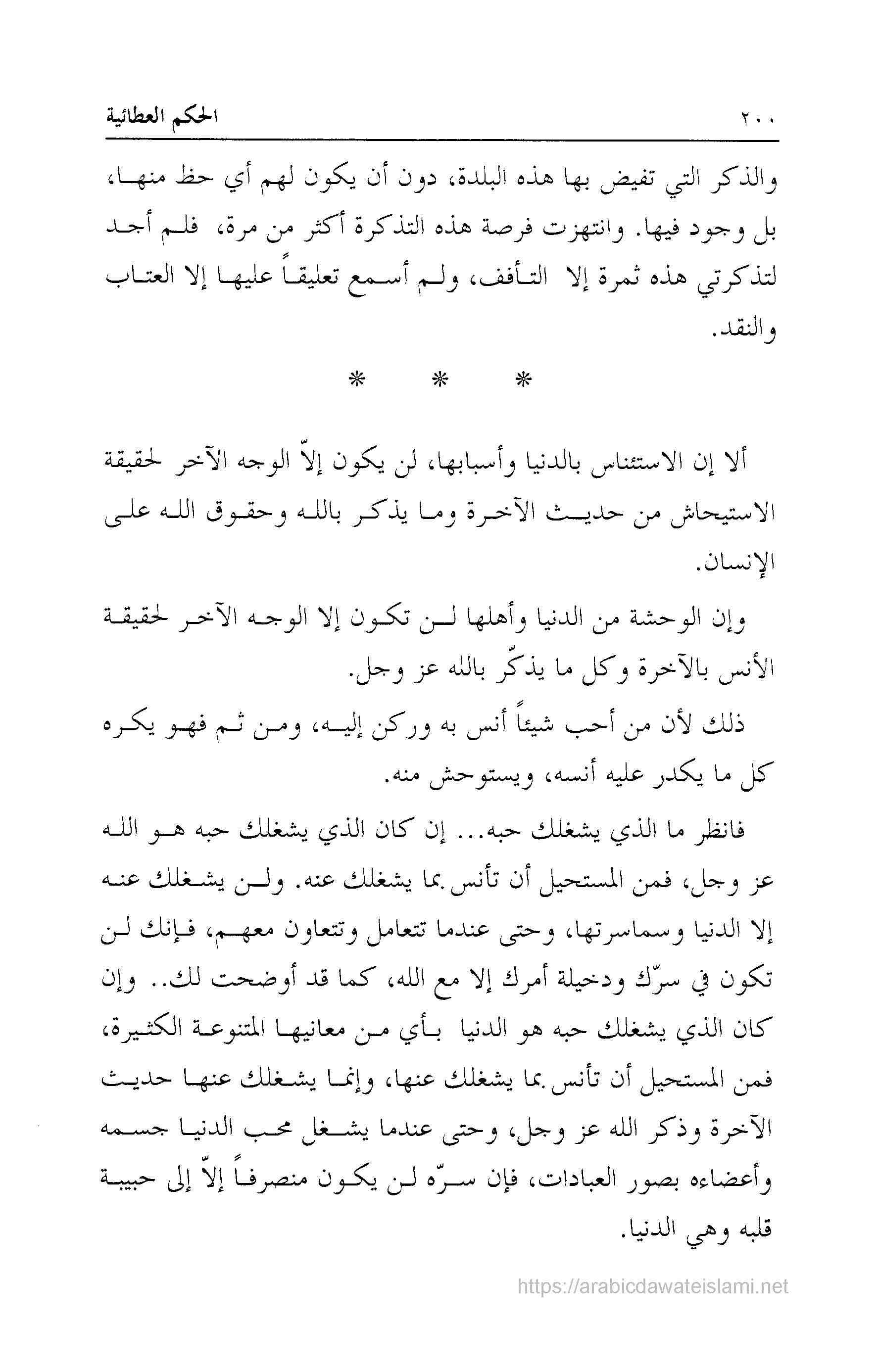 ٢٠٠ الحكم العطائية

والذكر التي تفيض بها هذه البلدة، دون أن يكون لهم أي حظ منها، بل وجود فيها. وانتهزت فرصة هذه التذكرة أكثر من مرة، فلم أجد لتذكرتي هذه ثمرة إلا التأفف، ولم أسمع تعليقاً عليها إلا العتاب والنقد.

* * *

ألا إن الاستئناس بالدنيا وأسبابها، لن يكون إلاّ الوجه الآخر لحقيقة الاستيحاش من حديث الآخرة وما يذكر بالله وحقوق الله على الإنسان.

وإن الوحشة من الدنيا وأهلها لن تكون إلا الوجه الآخر لحقيقة الأنس بالآخرة وكل ما يذكّر بالله عز وجل.

ذلك لأن من أحب شيئاً أنس به وركن إليه، ومن ثم فهو يكره كل ما يكدر عليه أنسه، ويستوحش منه.

فانظر ما الذي يشغلك حبه... إن كان الذي يشغلك حبه هو الله عز وجل، فمن المستحيل أن تأنس بما يشغلك عنه. ولن يشغلك عنه إلا الدنيا وسماسرتها، وحتى عندما تتعامل وتتعاون معهم، فإنك لن تكون في سرّك ودخيلة أمرك إلا مع الله، كما قد أوضحت لك.. وإن كان الذي يشغلك حبه هو الدنيا بأي من معانيها المتنوعة الكثيرة، فمن المستحيل أن تأنس بما يشغلك عنها، وإنما يشغلك عنها حديث الآخرة وذكر الله عز وجل، وحتى عندما يشغل محب الدنيا جسمه وأعضاءه بصور العبادات، فإن سرّه لن يكون منصرفاً إلاّ إلى حبيبة قلبه وهي الدنيا.

https://arabicdawateislami.net